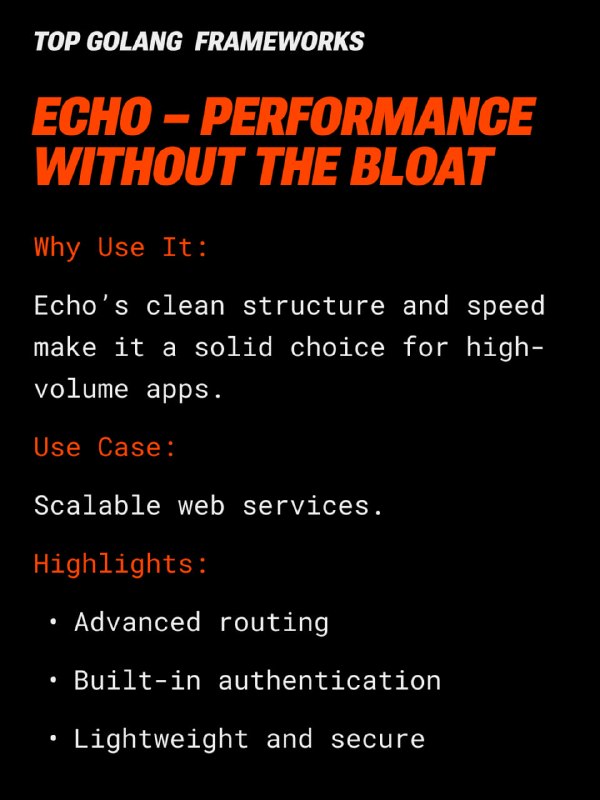 TOP GOLANG FRAMEWORKS

ECHO – PERFORMANCE WITHOUT THE BLOAT

Why Use It:

Echo's clean structure and speed make it a solid choice for high-volume apps.

Use Case:

Scalable web services.

Highlights:

• Advanced routing
• Built-in authentication
• Lightweight and secure